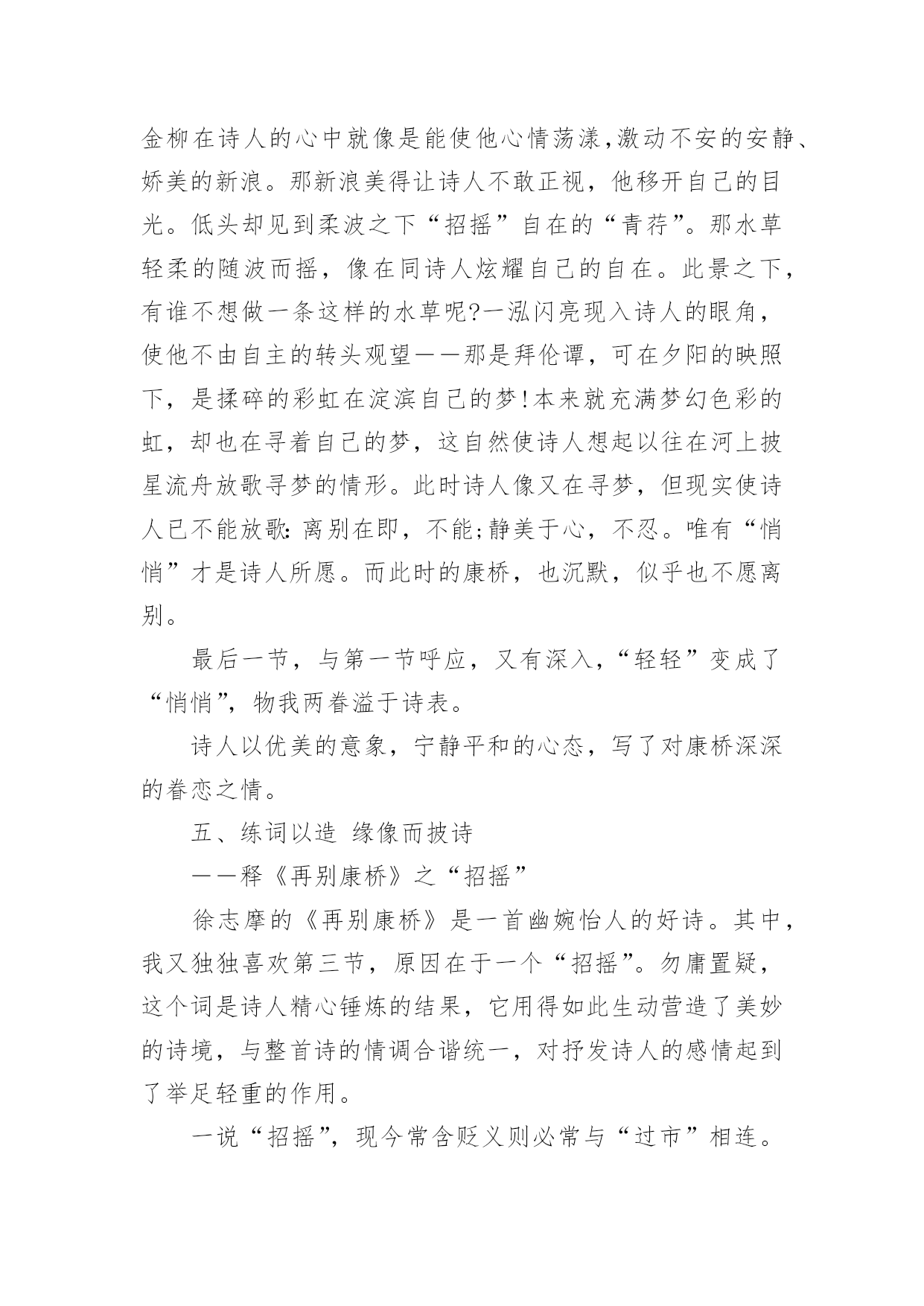 金柳在诗人的心中就像是能使他心情荡漾,激动不安的安静、娇美的新浪。那新浪美得让诗人不敢正视，他移开自己的目光。低头却见到柔波之下“招摇”自在的“青荇”。那水草轻柔的随波而摇，像在同诗人炫耀自己的自在。此景之下，有谁不想做一条这样的水草呢?一泓闪亮现入诗人的眼角，使他不由自主的转头观望——那是拜伦谭，可在夕阳的映照下，是揉碎的彩虹在淀滨自己的梦!本来就充满梦幻色彩的虹，却也在寻着自己的梦，这自然使诗人想起以往在河上披星流舟放歌寻梦的情形。此时诗人像又在寻梦，但现实使诗人已不能放歌:离别在即，不能;静美于心，不忍。唯有“悄悄”才是诗人所愿。而此时的康桥，也沉默，似乎也不愿离别。

最后一节，与第一节呼应，又有深入,“轻轻”变成了“悄悄”，物我两眷溢于诗表。

诗人以优美的意象，宁静平和的心态，写了对康桥深深的眷恋之情。

五、练词以造 缘像而披诗

——释《再别康桥》之“招摇”

徐志摩的《再别康桥》是一首幽婉怡人的好诗。其中，我又独独喜欢第三节，原因在于一个“招摇”。勿庸置疑，这个词是诗人精心锤炼的结果，它用得如此生动营造了美妙的诗境，与整首诗的情调合谐统一，对抒发诗人的感情起到了举足轻重的作用。

一说“招摇”，现今常含贬义则必常与“过市”相连。